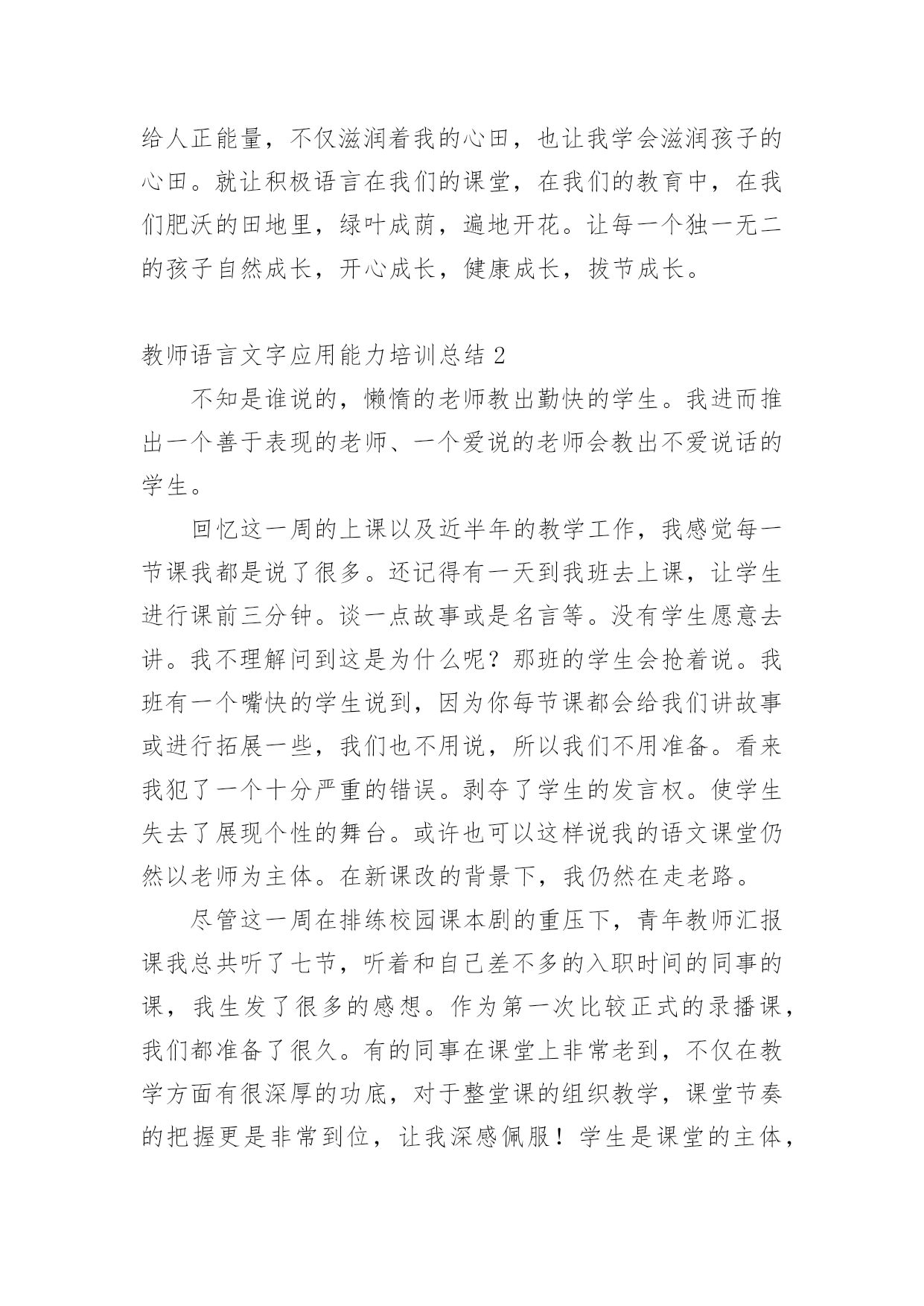 给人正能量，不仅滋润着我的心田，也让我学会滋润孩子的心田。就让积极语言在我们的课堂，在我们的教育中，在我们肥沃的田地里，绿叶成荫，遍地开花。让每一个独一无二的孩子自然成长，开心成长，健康成长，拔节成长。

教师语言文字应用能力培训总结 2

不知是谁说的，懒惰的老师教出勤快的学生。我进而推出一个善于表现的老师、一个爱说的老师会教出不爱说话的学生。

回忆这一周的上课以及近半年的教学工作，我感觉每一节课我都是说了很多。还记得有一天到我班去上课，让学生进行课前三分钟。谈一点故事或是名言等。没有学生愿意去讲。我不理解问到这是为什么呢？那班的学生会抢着说。我班有一个嘴快的学生说到，因为你每节课都会给我们讲故事或进行拓展一些，我们也不用说，所以我们不用准备。看来我犯了一个十分严重的错误。剥夺了学生的发言权。使学生失去了展现个性的舞台。或许也可以这样说我的语文课堂仍然以老师为主体。在新课改的背景下，我仍然在走老路。

尽管这一周在排练校园课本剧的重压下，青年教师汇报课我总共听了七节，听着和自己差不多的入职时间的同事的课，我生发了很多的感想。作为第一次比较正式的录播课，我们都准备了很久。有的同事在课堂上非常老到，不仅在教学方面有很深厚的功底，对于整堂课的组织教学，课堂节奏的把握更是非常到位，让我深感佩服！学生是课堂的主体，